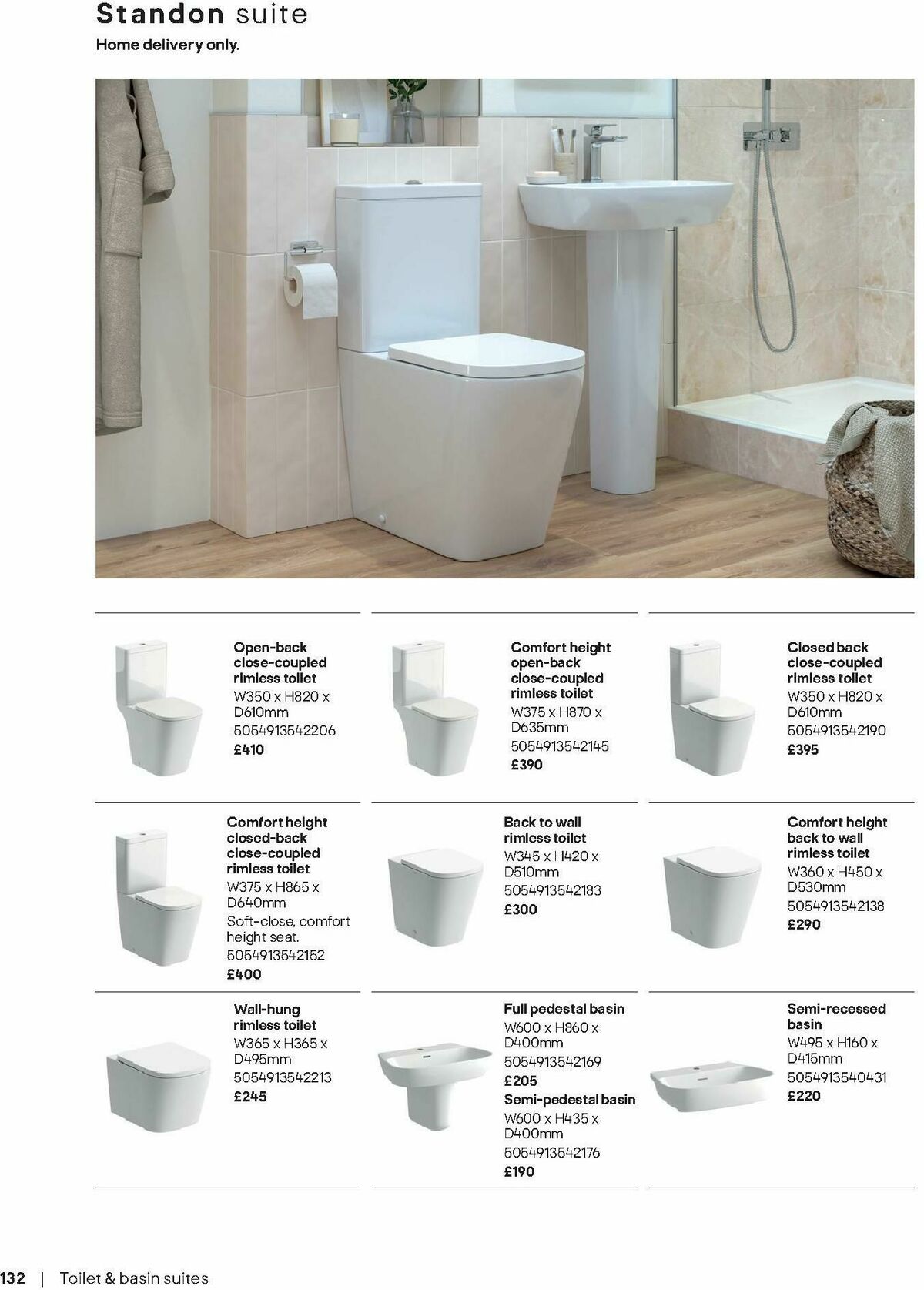 Standon suite
Home delivery only.

Open-back close-coupled rimless toilet
W350 x H820 x D610mm
5054913542206
£410

Comfort height open-back close-coupled rimless toilet
W375 x H870 x D635mm
5054913542145
£390

Closed back close-coupled rimless toilet
W350 x H820 x D610mm
5054913542190
£395

Comfort height closed-back close-coupled rimless toilet
W375 x H865 x D640mm
Soft-close, comfort height seat.
5054913542152
£400

Back to wall rimless toilet
W345 x H420 x D510mm
5054913542183
£300

Comfort height back to wall rimless toilet
W360 x H450 x D530mm
5054913542138
£290

Wall-hung rimless toilet
W365 x H365 x D495mm
5054913542213
£245

Full pedestal basin
W600 x H860 x D400mm
5054913542169
£205
Semi-pedestal basin
W600 x H435 x D400mm
5054913542176
£190

Semi-recessed basin
W495 x H160 x D415mm
5054913540431
£220

132 | Toilet & basin suites